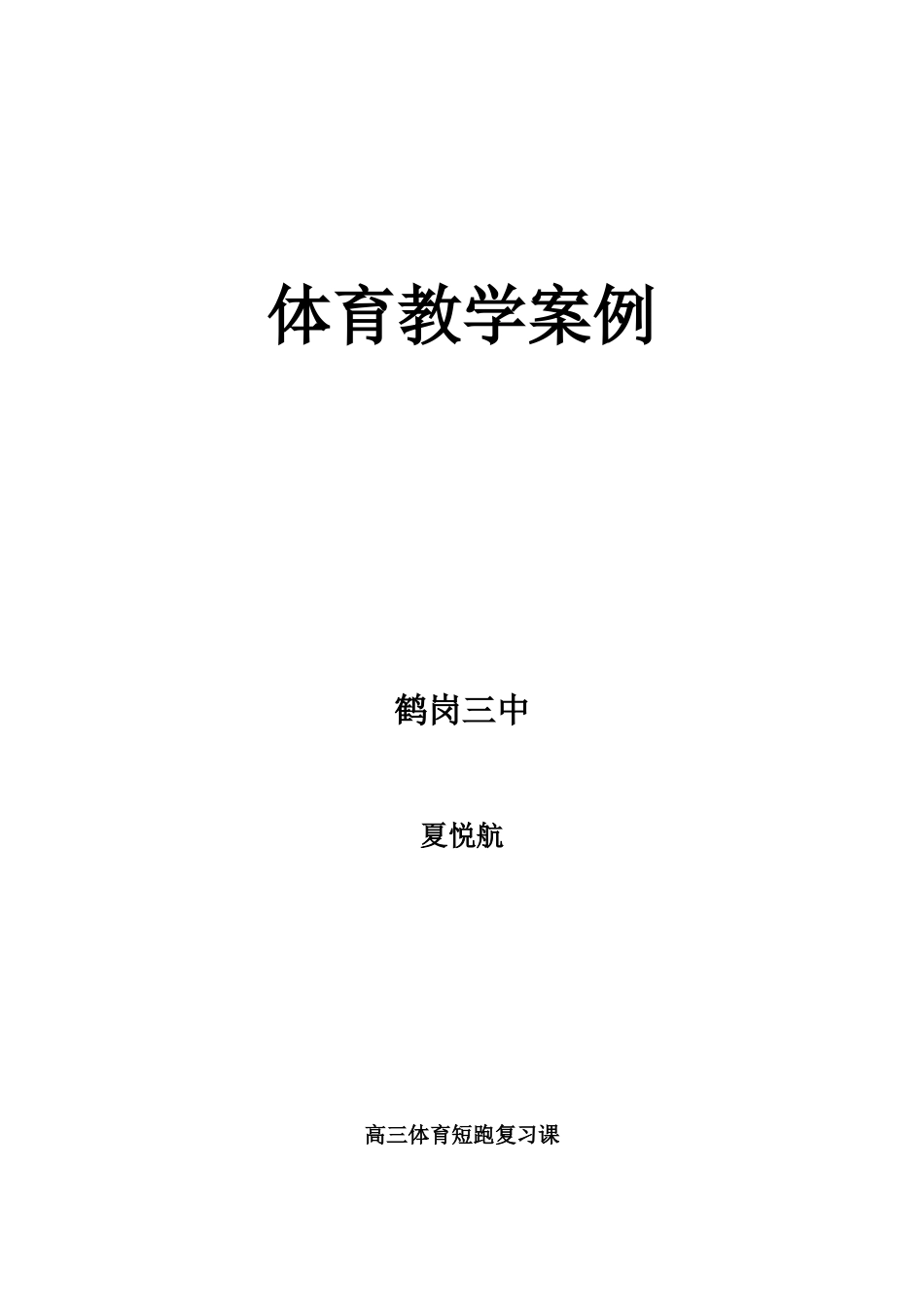 体育教学案例

鹤岗三中

夏悦航

高三体育短跑复习课